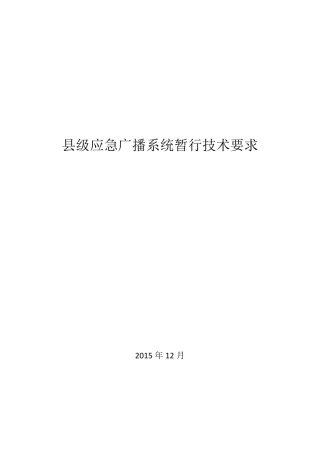 县级应急广播系统暂行技术要求

2015 年 12 月